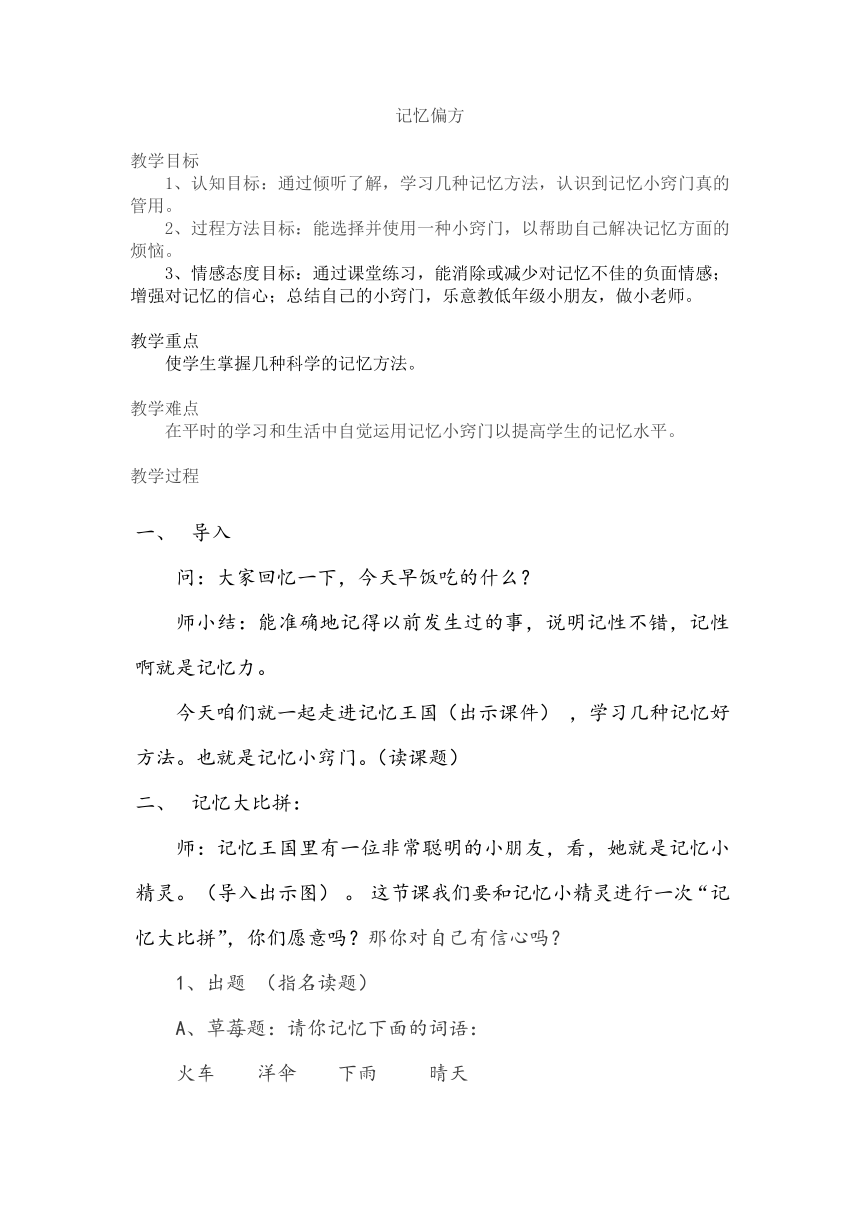 记忆偏方

教学目标

1、认知目标：通过倾听了解，学习几种记忆方法，认识到记忆小窍门真的管用。

2、过程方法目标：能选择并使用一种小窍门，以帮助自己解决记忆方面的烦恼。

3、情感态度目标：通过课堂练习，能消除或减少对记忆不佳的负面情感；增强对记忆的信心；总结自己的小窍门，乐意教低年级小朋友，做小老师。

教学重点

使学生掌握几种科学的记忆方法。

教学难点

在平时的学习和生活中自觉运用记忆小窍门以提高学生的记忆水平。

教学过程

一、 导入

问：大家回忆一下，今天早饭吃的什么？

师小结：能准确地记得以前发生过的事，说明记性不错，记性啊就是记忆力。

今天咱们就一起走进记忆王国（出示课件），学习几种记忆好方法。也就是记忆小窍门。(读课题)

二、 记忆大比拼：

师：记忆王国里有一位非常聪明的小朋友，看，她就是记忆小精灵。（导入出示图）。这节课我们要和记忆小精灵进行一次“记忆大比拼”，你们愿意吗？那你对自己有信心吗？

1、出题 （指名读题）

A、草莓题：请你记忆下面的词语：

火车　洋伞　下雨　晴天